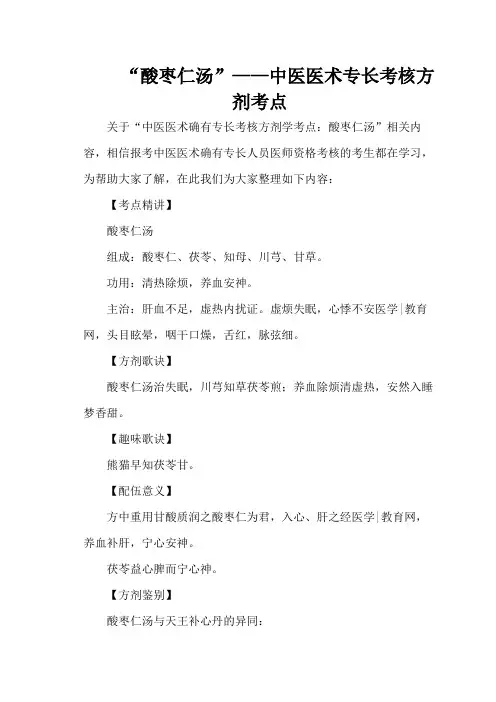 “酸枣仁汤”——中医医术专长考核方剂考点

关于“中医医术确有专长考核方剂学考点：酸枣仁汤”相关内容，相信报考中医医术确有专长人员医师资格考核的考生都在学习，为帮助大家了解，在此我们为大家整理如下内容：

【考点精讲】

酸枣仁汤

组成：酸枣仁、茯苓、知母、川芎、甘草。

功用：清热除烦，养血安神。

主治：肝血不足，虚热内扰证。虚烦失眠，心悸不安医学|教育网，头目眩晕，咽干口燥，舌红，脉弦细。

【方剂歌诀】

酸枣仁汤治失眠，川芎知草茯苓煎；养血除烦清虚热，安然入睡梦香甜。

【趣味歌诀】

熊猫早知茯苓甘。

【配伍意义】

方中重用甘酸质润之酸枣仁为君，入心、肝之经医学|教育网，养血补肝，宁心安神。

茯苓益心脾而宁心神。

【方剂鉴别】

酸枣仁汤与天王补心丹的异同：